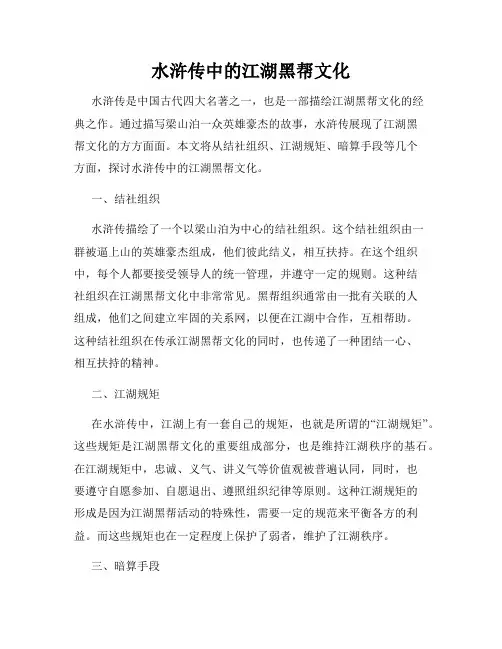 水浒传中的江湖黑帮文化

水浒传是中国古代四大名著之一，也是一部描绘江湖黑帮文化的经典之作。通过描写梁山泊一众英雄豪杰的故事，水浒传展现了江湖黑帮文化的方方面面。本文将从结社组织、江湖规矩、暗算手段等几个方面，探讨水浒传中的江湖黑帮文化。

一、结社组织

水浒传描绘了一个以梁山泊为中心的结社组织。这个结社组织由一群被逼上山的英雄豪杰组成，他们彼此结义，相互扶持。在这个组织中，每个人都要接受领导人的统一管理，并遵守一定的规则。这种结社组织在江湖黑帮文化中非常常见。黑帮组织通常由一批有关联的人组成，他们之间建立牢固的关系网，以便在江湖中合作，互相帮助。这种结社组织在传承江湖黑帮文化的同时，也传递了一种团结一心、相互扶持的精神。

二、江湖规矩

在水浒传中，江湖上有一套自己的规矩，也就是所谓的“江湖规矩”。这些规矩是江湖黑帮文化的重要组成部分，也是维持江湖秩序的基石。在江湖规矩中，忠诚、义气、讲义气等价值观被普遍认同，同时，也要遵守自愿参加、自愿退出、遵照组织纪律等原则。这种江湖规矩的形成是因为江湖黑帮活动的特殊性，需要一定的规范来平衡各方的利益。而这些规矩也在一定程度上保护了弱者，维护了江湖秩序。

三、暗算手段